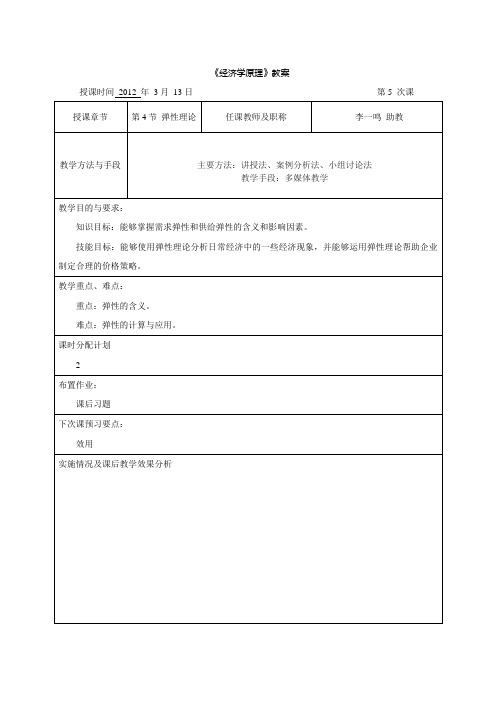 《经济学原理》教案

授课时间 2012 年 3 月 13 日 第 5 次课

| 授课章节 | 第 4 节 弹性理论 | 任课教师及职称 | 李一鸣 助教 |
|---|---|---|---|
| 教学方法与手段 | 主要方法：讲授法、案例分析法、小组讨论法 教学手段：多媒体教学 | | |

教学目的与要求：

知识目标：能够掌握需求弹性和供给弹性的含义和影响因素。

技能目标：能够使用弹性理论分析日常经济中的一些经济现象，并能够运用弹性理论帮助企业制定合理的价格策略。

教学重点、难点：

重点：弹性的含义。

难点：弹性的计算与应用。

课时分配计划

2

布置作业：

课后习题

下次课预习要点：

效用

实施情况及课后教学效果分析